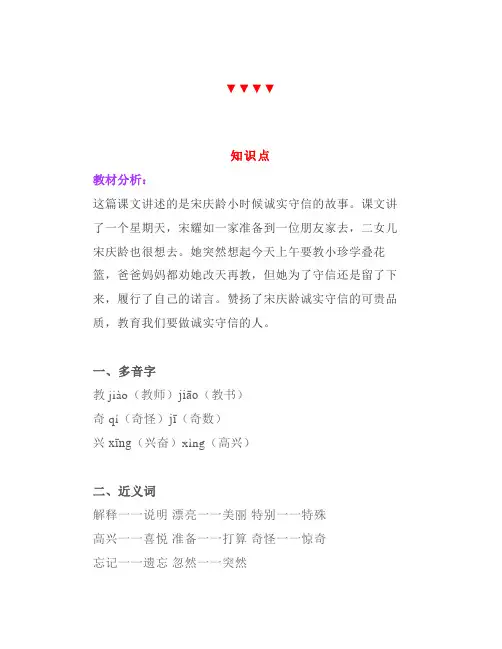 ▼▼▼▼

知识点

教材分析：

这篇课文讲述的是宋庆龄小时候诚实守信的故事。课文讲了一个星期天，宋耀如一家准备到一位朋友家去，二女儿宋庆龄也很想去。她突然想起今天上午要教小珍学叠花篮，爸爸妈妈都劝她改天再教，但她为了守信还是留了下来，履行了自己的诺言。赞扬了宋庆龄诚实守信的可贵品质，教育我们要做诚实守信的人。

一、多音字

教 jiào（教师）jiāo（教书）

奇 qí（奇怪）jī（奇数）

兴 xīng（兴奋）xìng（高兴）

二、近义词

解释——说明 漂亮——美丽 特别——特殊

高兴——喜悦 准备——打算 奇怪——惊奇

忘记——遗忘 忽然——突然